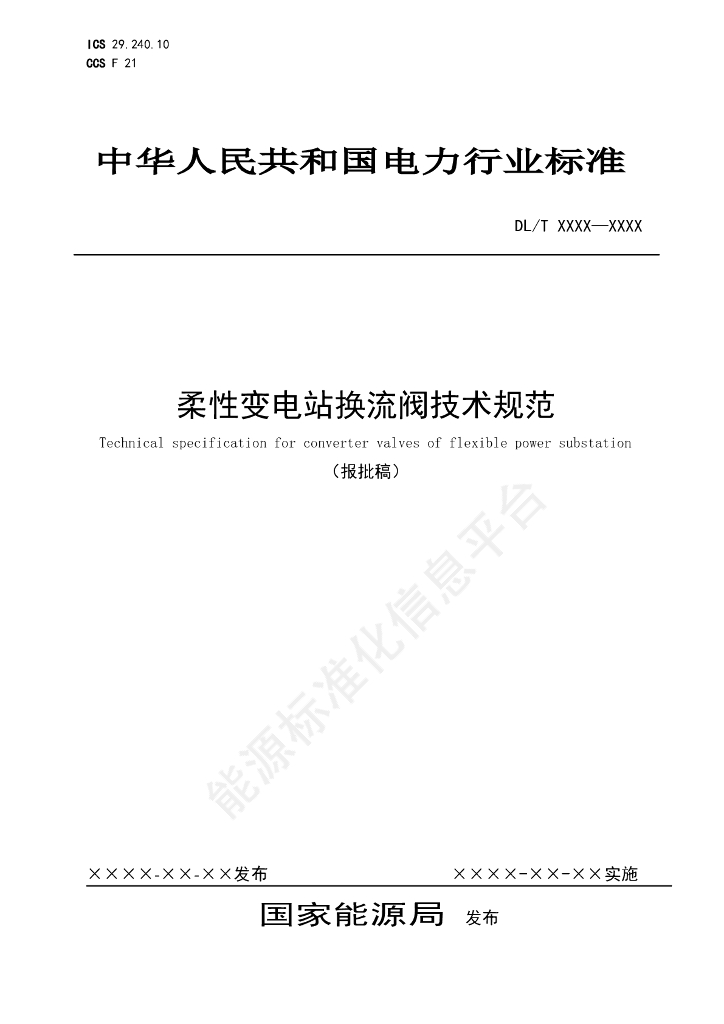 ICS 29.240.10
CCS F 21

中华人民共和国电力行业标准

DL/T XXXX—XXXX

柔性变电站换流阀技术规范
Technical specification for converter valves of flexible power substation
（报批稿）

能源标准化信息平台

××××-××-××发布　　××××-××-××实施

国家能源局 发布